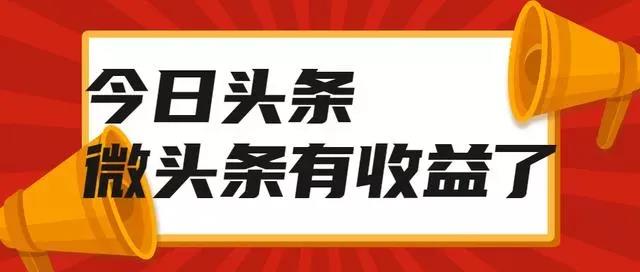 今日头条
微头条有收益了